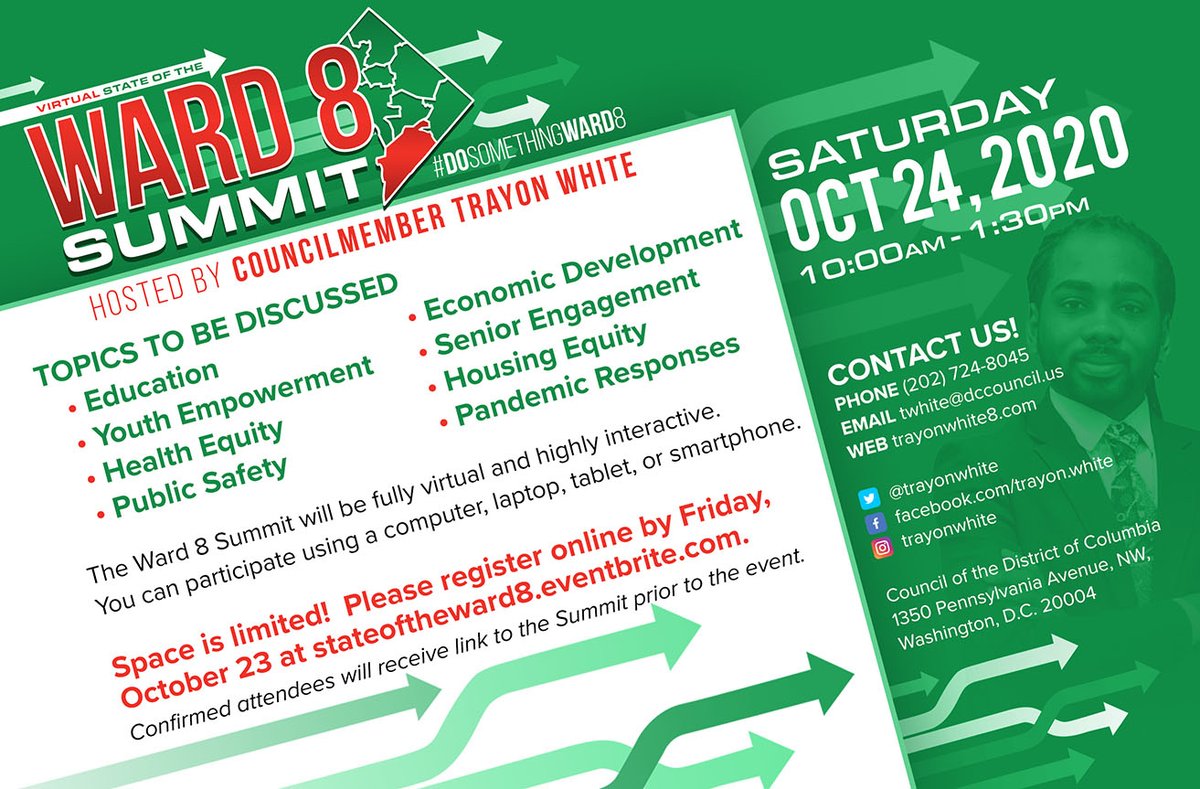 VIRTUAL STATE OF THE
WARD 8
SUMMIT
#DOSOMETHINGWARD8

HOSTED BY COUNCILMEMBER TRAYON WHITE

TOPICS TO BE DISCUSSED
• Education
• Youth Empowerment
• Health Equity
• Public Safety
• Economic Development
• Senior Engagement
• Housing Equity
• Pandemic Responses

The Ward 8 Summit will be fully virtual and highly interactive. You can participate using a computer, laptop, tablet, or smartphone.

Space is limited! Please register online by Friday, October 23 at stateoftheward8.eventbrite.com.

Confirmed attendees will receive link to the Summit prior to the event.

SATURDAY
OCT 24, 2020
10:00AM - 1:30PM

CONTACT US!
PHONE (202) 724-8045
EMAIL twhite@dccouncil.us
WEB trayonwhite8.com

@trayonwhite
facebook.com/trayon.white
trayonwhite

Council of the District of Columbia
1350 Pennsylvania Avenue, NW,
Washington, D.C. 20004